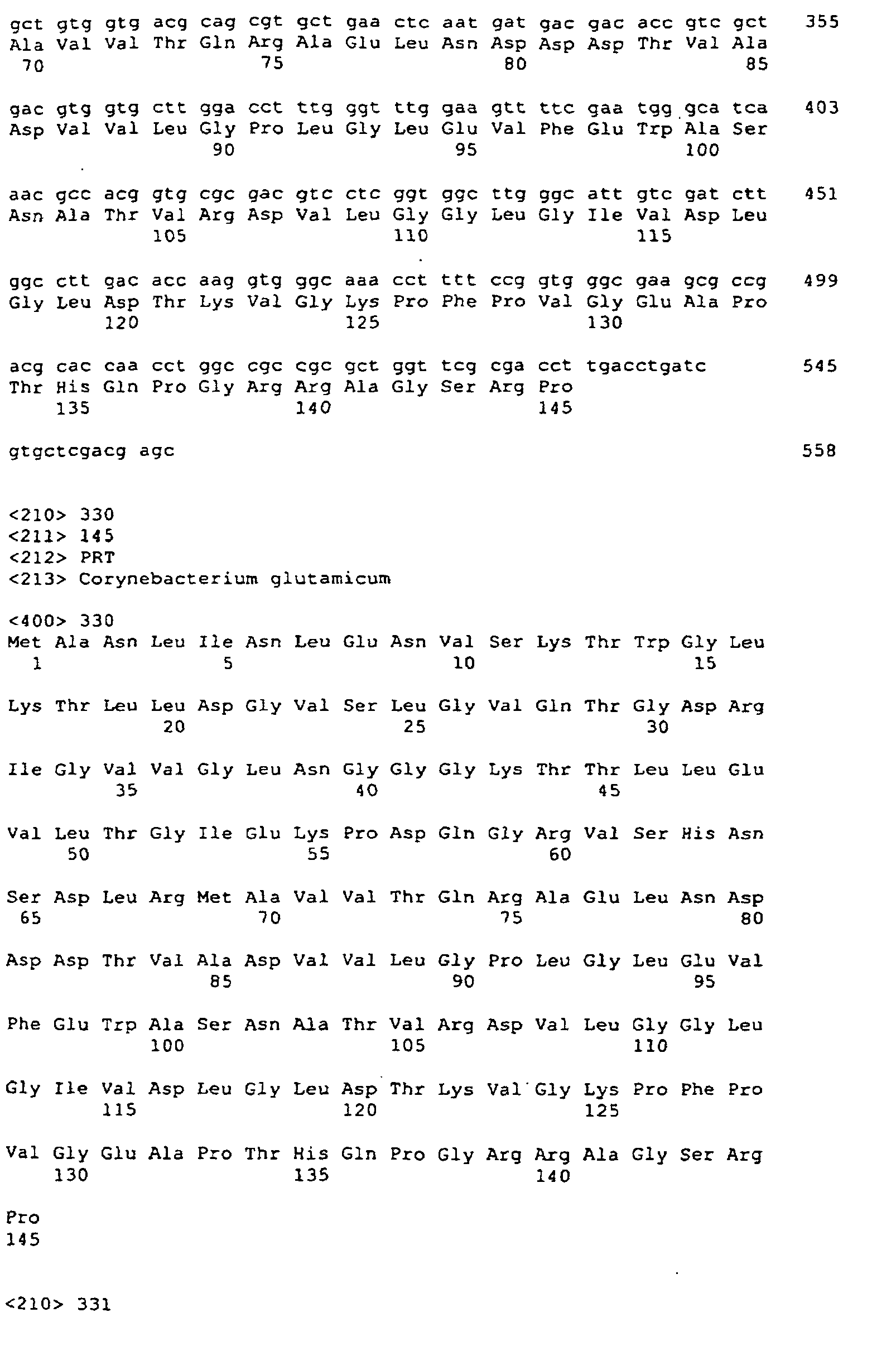 gct gtg gtg acg cag cgt gct gaa ctc aat gat gac gac acc gtc gct 355
Ala Val Val Thr Gln Arg Ala Glu Leu Asn Asp Asp Asp Thr Val Ala
70 75 80 85

gac gtg gtg ctt gga cct ttg ggt ttg gaa gtt ttc gaa tgg gca tca 403
Asp Val Val Leu Gly Pro Leu Gly Leu Glu Val Phe Glu Trp Ala Ser
90 95 100

aac gcc acg gtg cgc gac gtc ctc ggt ggc ttg ggc att gtc gat ctt 451
Asn Ala Thr Val Arg Asp Val Leu Gly Gly Leu Gly Ile Val Asp Leu
105 110 115

ggc ctt gac acc aag gtg ggc aaa cct ttt ccg gtg ggc gaa gcg ccg 499
Gly Leu Asp Thr Lys Val Gly Lys Pro Phe Pro Val Gly Glu Ala Pro
120 125 130

acg cac caa cct ggc cgc cgc gct ggt tcg cga cct tgacctgatc 545
Thr His Gln Pro Gly Arg Arg Ala Gly Ser Arg Pro
135 140 145

gtgctcgacg agc 558

<210> 330
<211> 145
<212> PRT
<213> Corynebacterium glutamicum

<400> 330
Met Ala Asn Leu Ile Asn Leu Glu Asn Val Ser Lys Thr Trp Gly Leu
1 5 10 15

Lys Thr Leu Leu Asp Gly Val Ser Leu Gly Val Gln Thr Gly Asp Arg
20 25 30

Ile Gly Val Val Gly Leu Asn Gly Gly Gly Lys Thr Thr Leu Leu Glu
35 40 45

Val Leu Thr Gly Ile Glu Lys Pro Asp Gln Gly Arg Val Ser His Asn
50 55 60

Ser Asp Leu Arg Met Ala Val Val Thr Gln Arg Ala Glu Leu Asn Asp
65 70 75 80

Asp Asp Thr Val Ala Asp Val Val Leu Gly Pro Leu Gly Leu Glu Val
85 90 95

Phe Glu Trp Ala Ser Asn Ala Thr Val Arg Asp Val Leu Gly Gly Leu
100 105 110

Gly Ile Val Asp Leu Gly Leu Asp Thr Lys Val Gly Lys Pro Phe Pro
115 120 125

Val Gly Glu Ala Pro Thr His Gln Pro Gly Arg Arg Ala Gly Ser Arg
130 135 140

Pro
145

<210> 331